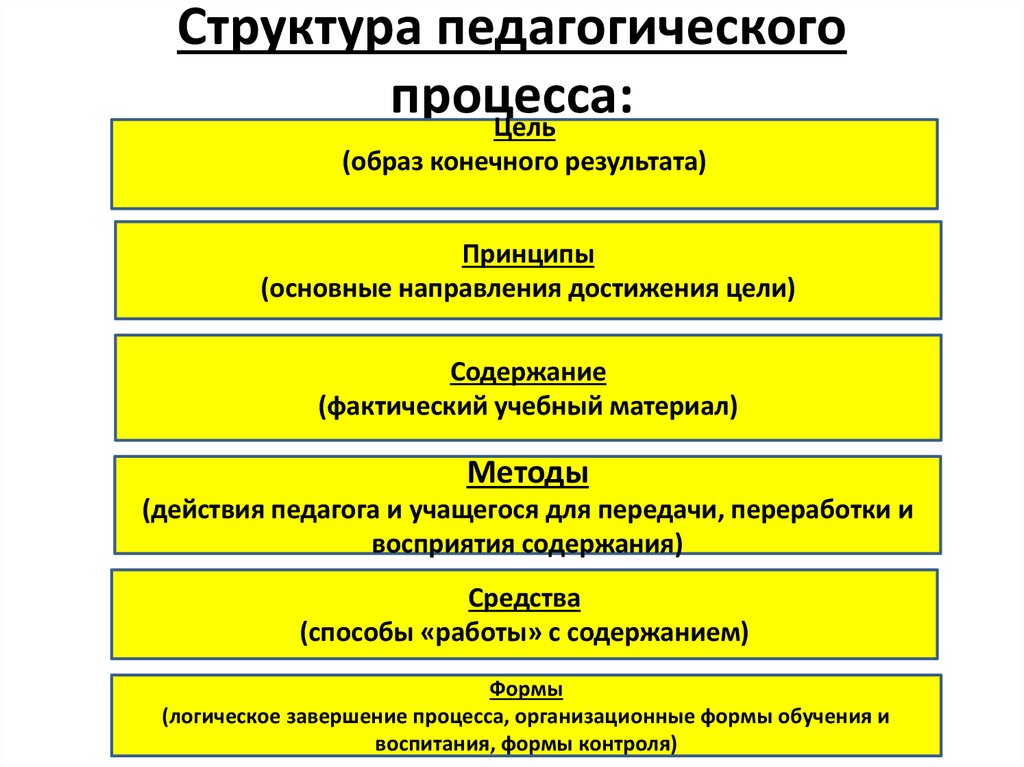 Структура педагогического процесса:

Цель
(образ конечного результата)

Принципы
(основные направления достижения цели)

Содержание
(фактический учебный материал)

Методы
(действия педагога и учащегося для передачи, переработки и восприятия содержания)

Средства
(способы «работы» с содержанием)

Формы
(логическое завершение процесса, организационные формы обучения и воспитания, формы контроля)